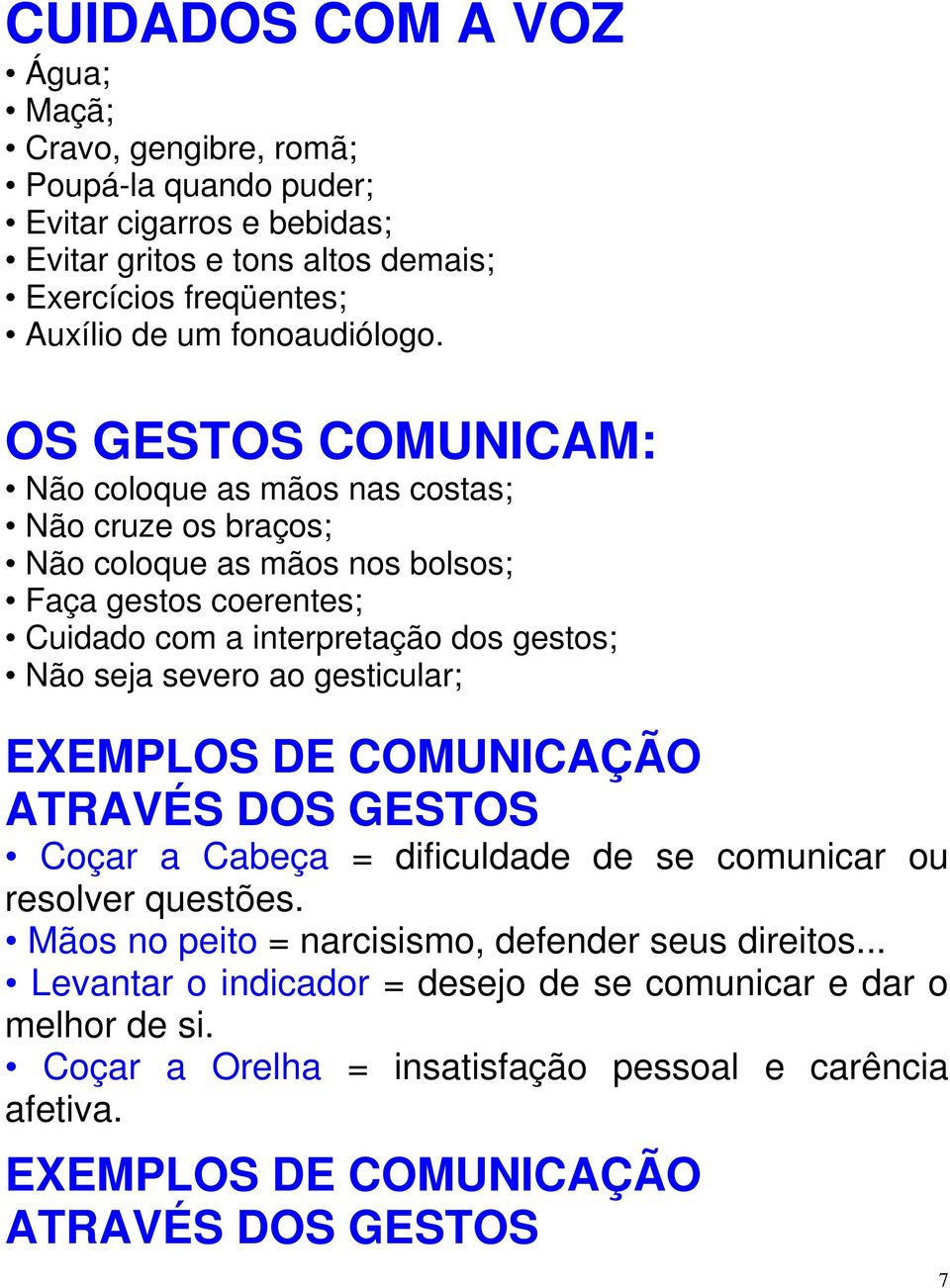 CUIDADOS COM A VOZ
• Água;
• Maçã;
• Cravo, gengibre, romã;
• Poupá-la quando puder;
• Evitar cigarros e bebidas;
• Evitar gritos e tons altos demais;
• Exercícios freqüentes;
• Auxílio de um fonoaudiólogo.

OS GESTOS COMUNICAM:
• Não coloque as mãos nas costas;
• Não cruze os braços;
• Não coloque as mãos nos bolsos;
• Faça gestos coerentes;
• Cuidado com a interpretação dos gestos;
• Não seja severo ao gesticular;

EXEMPLOS DE COMUNICAÇÃO ATRAVÉS DOS GESTOS
• Coçar a Cabeça = dificuldade de se comunicar ou resolver questões.
• Mãos no peito = narcisismo, defender seus direitos...
• Levantar o indicador = desejo de se comunicar e dar o melhor de si.
• Coçar a Orelha = insatisfação pessoal e carência afetiva.

EXEMPLOS DE COMUNICAÇÃO ATRAVÉS DOS GESTOS

7